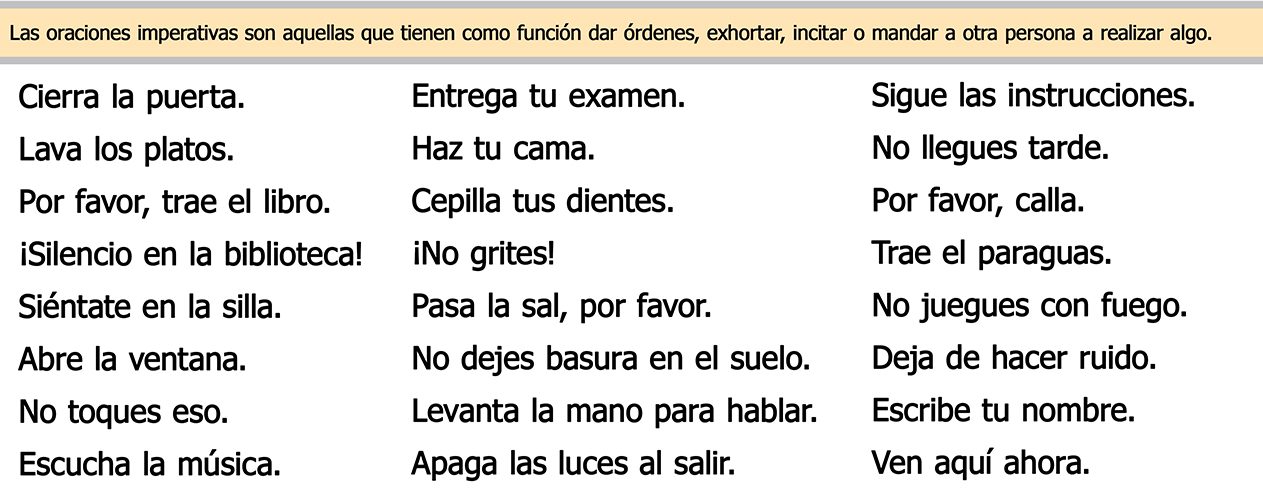 Las oraciones imperativas son aquellas que tienen como función dar órdenes, exhortar, incitar o mandar a otra persona a realizar algo.

Cierra la puerta.
Lava los platos.
Por favor, trae el libro.
¡Silencio en la biblioteca!
Siéntate en la silla.
Abre la ventana.
No toques eso.
Escucha la música.

Entrega tu examen.
Haz tu cama.
Cepilla tus dientes.
¡No grites!
Pasa la sal, por favor.
No dejes basura en el suelo.
Levanta la mano para hablar.
Apaga las luces al salir.

Sigue las instrucciones.
No llegues tarde.
Por favor, calla.
Trae el paraguas.
No juegues con fuego.
Deja de hacer ruido.
Escribe tu nombre.
Ven aquí ahora.